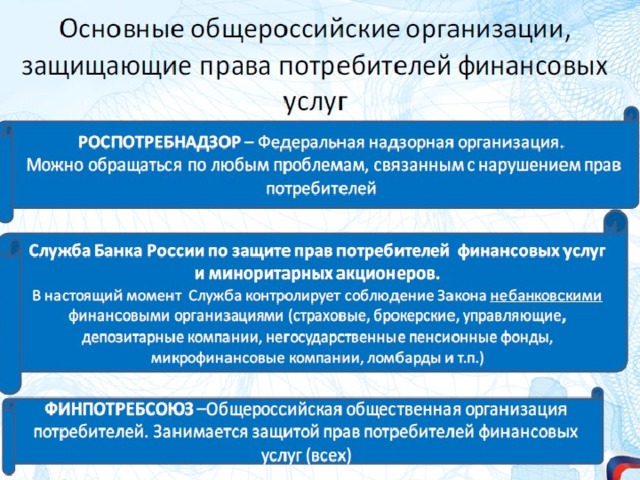 Основные общероссийские организации, защищающие права потребителей финансовых услуг

РОСПОТРЕБНАДЗОР – Федеральная надзорная организация. Можно обращаться по любым проблемам, связанным с нарушением прав потребителей

Служба Банка России по защите прав потребителей финансовых услуг и миноритарных акционеров.
В настоящий момент Служба контролирует соблюдение Закона небанковскими финансовыми организациями (страховые, брокерские, управляющие, депозитарные компании, негосударственные пенсионные фонды, микрофинансовые компании, ломбарды и т.п.)

ФИНПОТРЕБСОЮЗ –Общероссийская общественная организация потребителей. Занимается защитой прав потребителей финансовых услуг (всех)